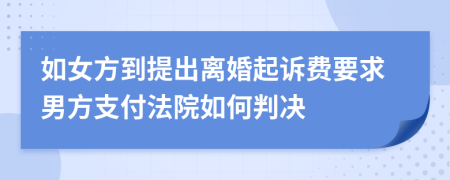 如女方到提出离婚起诉费要求男方支付法院如何判决